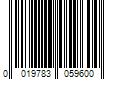 0 019783 059600